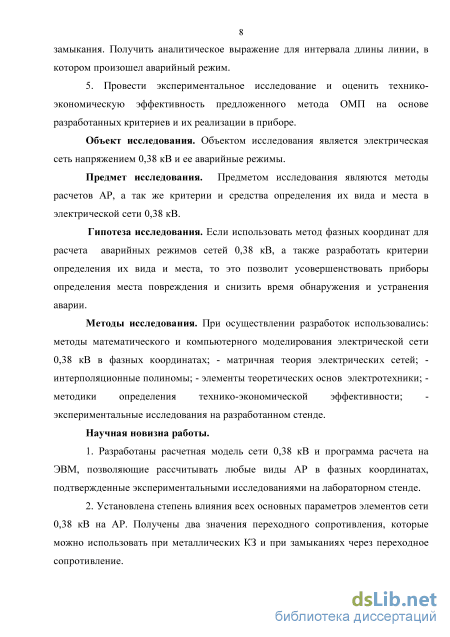 8

замыкания. Получить аналитическое выражение для интервала длины линии, в котором произошел аварийный режим.

5. Провести экспериментальное исследование и оценить технико-экономическую эффективность предложенного метода ОМП на основе разработанных критериев и их реализации в приборе.

Объект исследования. Объектом исследования является электрическая сеть напряжением 0,38 кВ и ее аварийные режимы.

Предмет исследования. Предметом исследования являются методы расчетов АР, а так же критерии и средства определения их вида и места в электрической сети 0,38 кВ.

Гипотеза исследования. Если использовать метод фазных координат для расчета аварийных режимов сетей 0,38 кВ, а также разработать критерии определения их вида и места, то это позволит усовершенствовать приборы определения места повреждения и снизить время обнаружения и устранения аварии.

Методы исследования. При осуществлении разработок использовались: методы математического и компьютерного моделирования электрической сети 0,38 кВ в фазных координатах; - матричная теория электрических сетей; - интерполяционные полиномы; - элементы теоретических основ электротехники; - методики определения технико-экономической эффективности; - экспериментальные исследования на разработанном стенде.

Научная новизна работы.

1. Разработаны расчетная модель сети 0,38 кВ и программа расчета на ЭВМ, позволяющие рассчитывать любые виды АР в фазных координатах, подтвержденные экспериментальными исследованиями на лабораторном стенде.

2. Установлена степень влияния всех основных параметров элементов сети 0,38 кВ на АР. Получены два значения переходного сопротивления, которые можно использовать при металлических КЗ и при замыканиях через переходное сопротивление.

dsLib.net
библиотека диссертаций